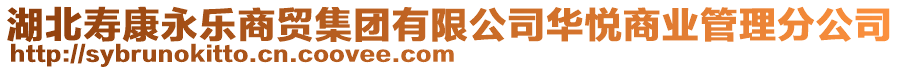 湖北寿康永乐商贸集团有限公司华悦商业管理分公司
http://sybrunokitto.cn.coovee.com